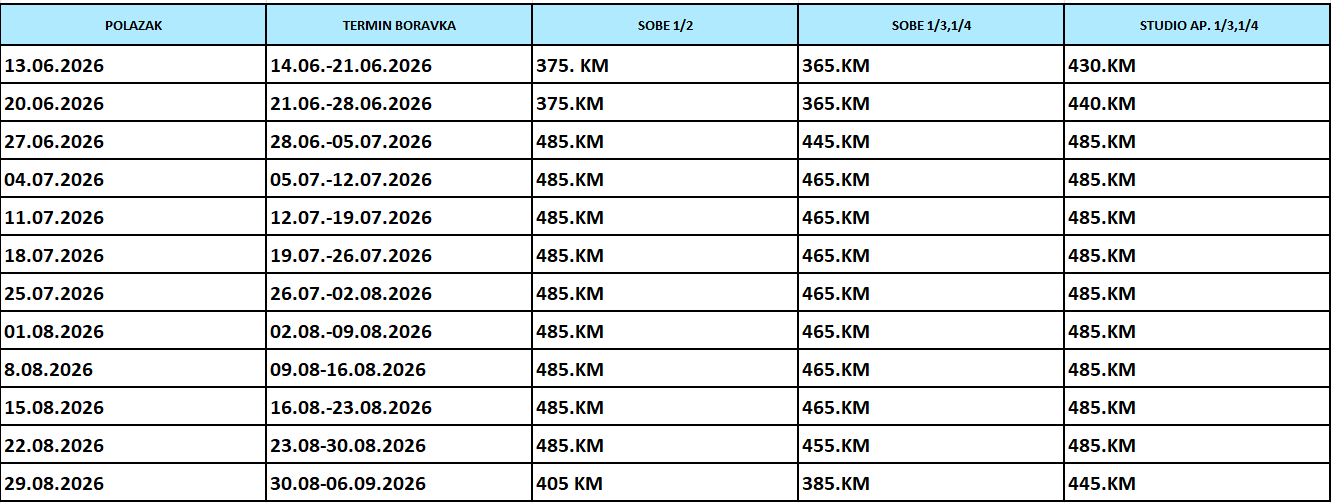 | POLAZAK | TERMIN BORAVKA | SOBE 1/2 | SOBE 1/3,1/4 | STUDIO AP. 1/3,1/4 |
|---|---|---|---|---|
| 13.06.2026 | 14.06.-21.06.2026 | 375. KM | 365.KM | 430.KM |
| 20.06.2026 | 21.06.-28.06.2026 | 375.KM | 365.KM | 440.KM |
| 27.06.2026 | 28.06.-05.07.2026 | 485.KM | 445.KM | 485.KM |
| 04.07.2026 | 05.07.-12.07.2026 | 485.KM | 465.KM | 485.KM |
| 11.07.2026 | 12.07.-19.07.2026 | 485.KM | 465.KM | 485.KM |
| 18.07.2026 | 19.07.-26.07.2026 | 485.KM | 465.KM | 485.KM |
| 25.07.2026 | 26.07.-02.08.2026 | 485.KM | 465.KM | 485.KM |
| 01.08.2026 | 02.08.-09.08.2026 | 485.KM | 465.KM | 485.KM |
| 8.08.2026 | 09.08-16.08.2026 | 485.KM | 465.KM | 485.KM |
| 15.08.2026 | 16.08.-23.08.2026 | 485.KM | 465.KM | 485.KM |
| 22.08.2026 | 23.08-30.08.2026 | 485.KM | 455.KM | 485.KM |
| 29.08.2026 | 30.08-06.09.2026 | 405 KM | 385.KM | 445.KM |